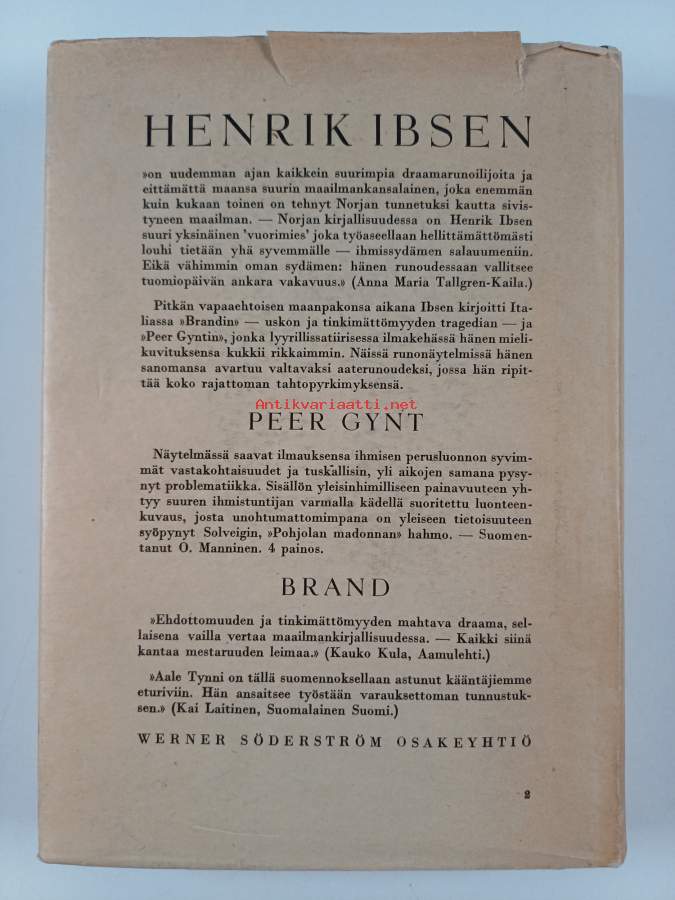 HENRIK IBSEN

»on uudemman ajan kaikkein suurimpia draamarunoilijoita ja eittämättä maansa suurin maailmankansalainen, joka enemmän kuin kukaan toinen on tehnyt Norjan tunnetuksi kautta sivistyneen maailman. — Norjan kirjallisuudessa on Henrik Ibsen suuri yksinäinen 'vuorimies' joka työaseellaan hellittämättömästi louhi tietään yhä syvemmälle — ihmissydämen salauumeniin. Eikä vähimmin oman sydämen: hänen runoudessaan vallitsee tuomiopäivän ankara vakavuus.» (Anna Maria Tallgren-Kaila.)

Pitkän vapaaehtoisen maanpakonsa aikana Ibsen kirjoitti Italiassa »Brandin» — uskon ja tinkimättömyyden tragedian — ja »Peer Gyntin», jonka lyyrillissatiirisessa ilmakehässä hänen mielikuvituksensa kukkii rikkaimmin. Näissä runonäytelmissä hänen sanomansa avartuu valtavaksi aaterunoudeksi, jossa hän ripittää koko rajattoman tahtopyrkimyksensä.

PEER GYNT

Näytelmässä saavat ilmauksensa ihmisen perusluonnon syvimmät vastakohtaisuudet ja tuskallisin, yli aikojen samana pysynyt problematiikka. Sisällön yleisinhimilliseen painavuuteen yhtyy suuren ihmistuntijan varmalla kädellä suoritettu luonteenkuvaus, josta unohtumattomimpana on yleiseen tietoisuuteen syöpynyt Solveigin, »Pohjolan madonnan» hahmo. — Suomentanut O. Manninen. 4 painos.

BRAND

»Ehdottomuuden ja tinkimättömyyden mahtava draama, sellaisena vailla vertaa maailmankirjallisuudessa. — Kaikki siinä kantaa mestaruuden leimaa.» (Kauko Kula, Aamulehti.)

»Aale Tynni on tällä suomennoksellaan astunut kääntäjiemme eturiviin. Hän ansaitsee työstään varauksettoman tunnustuksen.» (Kai Laitinen, Suomalainen Suomi.)

WERNER SÖDERSTRÖM OSAKEYHTIÖ

2

Antikvariaatti.net